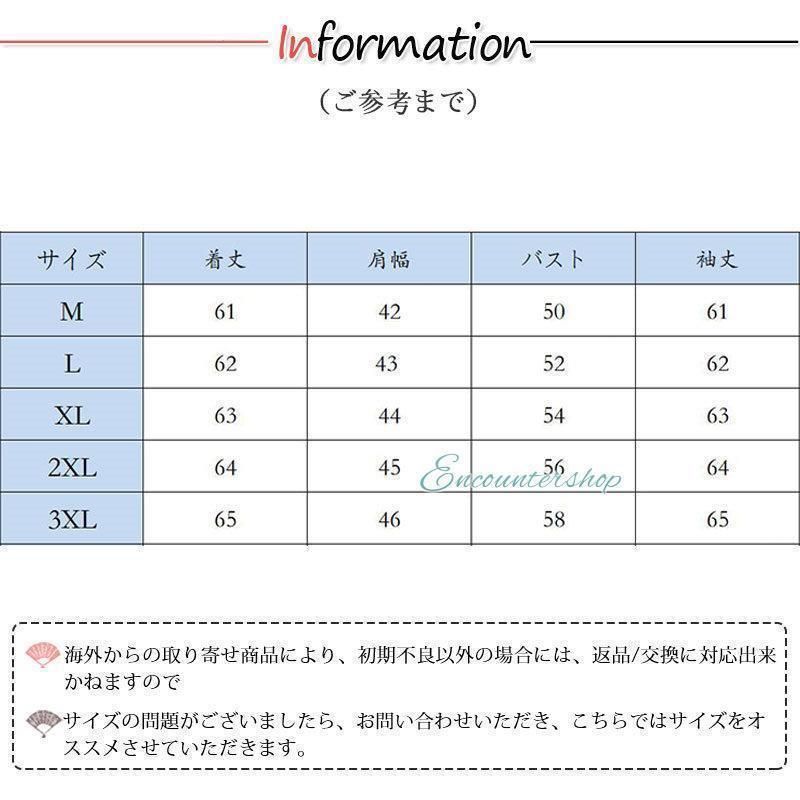 Information

（ご参考まで）

| サイズ | 着丈 | 肩幅 | バスト | 袖丈 |
|---|---|---|---|---|
| M | 61 | 42 | 50 | 61 |
| L | 62 | 43 | 52 | 62 |
| XL | 63 | 44 | 54 | 63 |
| 2XL | 64 | 45 | 56 | 64 |
| 3XL | 65 | 46 | 58 | 65 |

Encountershop

海外からの取り寄せ商品により、初期不良以外の場合には、返品/交換に対応出来かねますので

サイズの問題がございましたら、お問い合わせいただき、こちらではサイズをオススメさせていただきます。